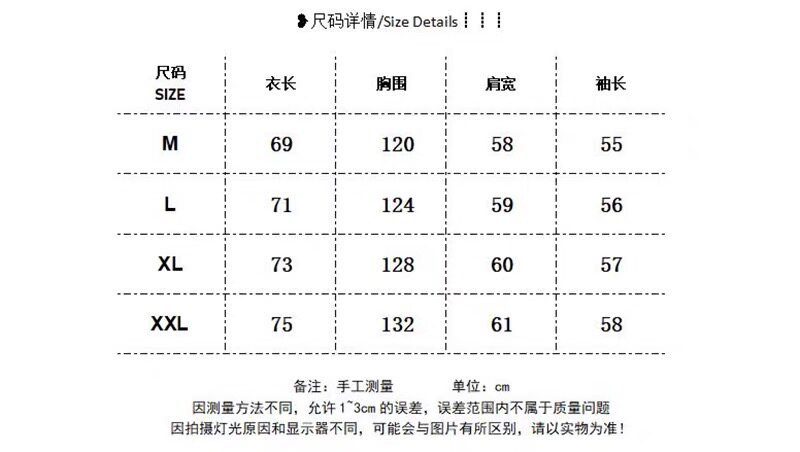 尺码详情/Size Details

| 尺码 SIZE | 衣长 | 胸围 | 肩宽 | 袖长 |
|---|---|---|---|---|
| M | 69 | 120 | 58 | 55 |
| L | 71 | 124 | 59 | 56 |
| XL | 73 | 128 | 60 | 57 |
| XXL | 75 | 132 | 61 | 58 |

备注：手工测量　　单位：cm
因测量方法不同，允许 1~3cm 的误差，误差范围内不属于质量问题
因拍摄灯光原因和显示器不同，可能会与图片有所区别，请以实物为准！